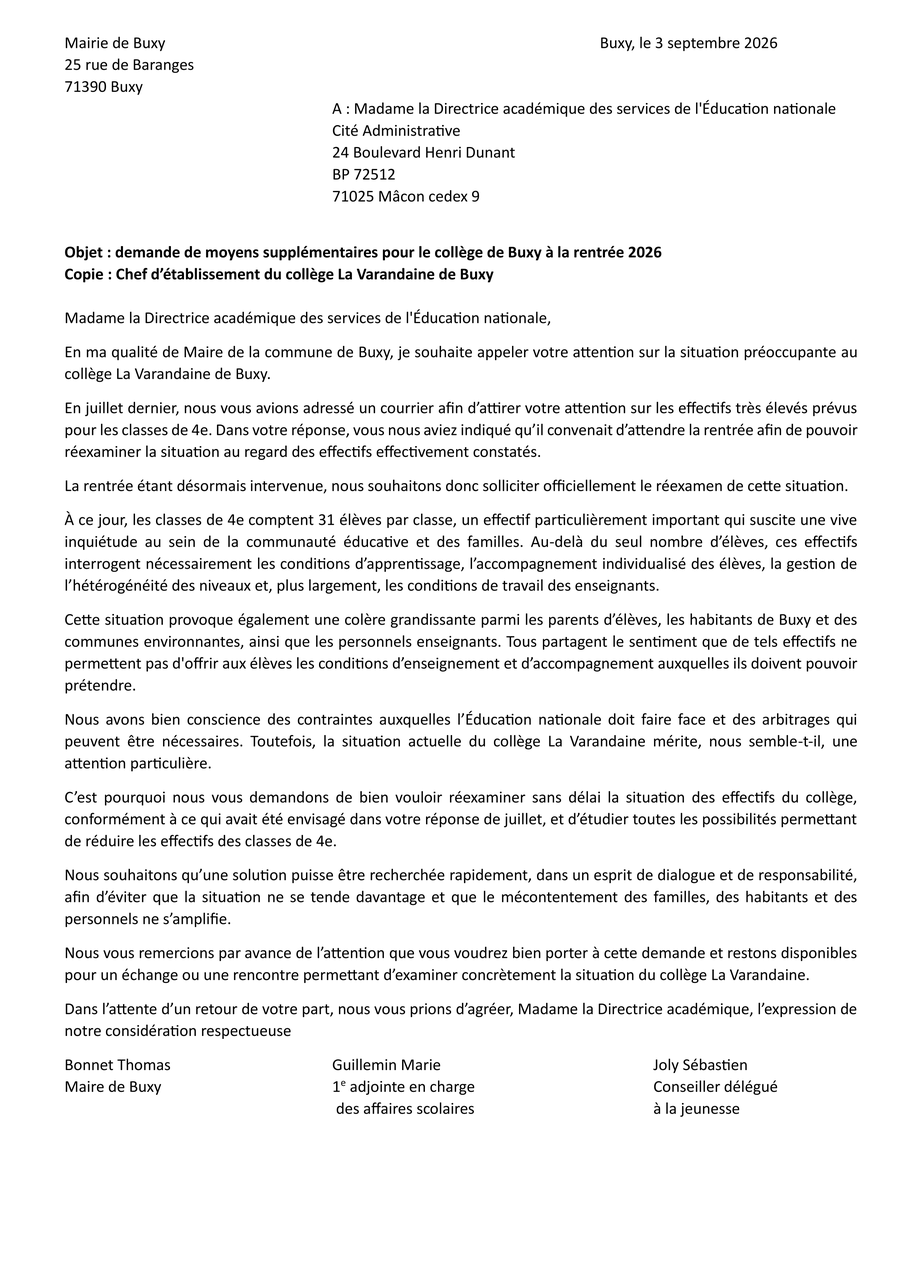 Mairie de Buxy
25 rue de Baranges
71390 Buxy

Buxy, le 3 septembre 2026

A : Madame la Directrice académique des services de l'Éducation nationale
Cité Administrative
24 Boulevard Henri Dunant
BP 72512
71025 Mâcon cedex 9

Objet : demande de moyens supplémentaires pour le collège de Buxy à la rentrée 2026
Copie : Chef d'établissement du collège La Varandaine de Buxy

Madame la Directrice académique des services de l'Éducation nationale,

En ma qualité de Maire de la commune de Buxy, je souhaite appeler votre attention sur la situation préoccupante au collège La Varandaine de Buxy.

En juillet dernier, nous vous avions adressé un courrier afin d'attirer votre attention sur les effectifs très élevés prévus pour les classes de 4e. Dans votre réponse, vous nous aviez indiqué qu'il convenait d'attendre la rentrée afin de pouvoir réexaminer la situation au regard des effectifs effectivement constatés.

La rentrée étant désormais intervenue, nous souhaitons donc solliciter officiellement le réexamen de cette situation.

À ce jour, les classes de 4e comptent 31 élèves par classe, un effectif particulièrement important qui suscite une vive inquiétude au sein de la communauté éducative et des familles. Au-delà du seul nombre d'élèves, ces effectifs interrogent nécessairement les conditions d'apprentissage, l'accompagnement individualisé des élèves, la gestion de l'hétérogénéité des niveaux et, plus largement, les conditions de travail des enseignants.

Cette situation provoque également une colère grandissante parmi les parents d'élèves, les habitants de Buxy et des communes environnantes, ainsi que les personnels enseignants. Tous partagent le sentiment que de tels effectifs ne permettent pas d'offrir aux élèves les conditions d'enseignement et d'accompagnement auxquelles ils doivent pouvoir prétendre.

Nous avons bien conscience des contraintes auxquelles l'Éducation nationale doit faire face et des arbitrages qui peuvent être nécessaires. Toutefois, la situation actuelle du collège La Varandaine mérite, nous semble-t-il, une attention particulière.

C'est pourquoi nous vous demandons de bien vouloir réexaminer sans délai la situation des effectifs du collège, conformément à ce qui avait été envisagé dans votre réponse de juillet, et d'étudier toutes les possibilités permettant de réduire les effectifs des classes de 4e.

Nous souhaitons qu'une solution puisse être recherchée rapidement, dans un esprit de dialogue et de responsabilité, afin d'éviter que la situation ne se tende davantage et que le mécontentement des familles, des habitants et des personnels ne s'amplifie.

Nous vous remercions par avance de l'attention que vous voudrez bien porter à cette demande et restons disponibles pour un échange ou une rencontre permettant d'examiner concrètement la situation du collège La Varandaine.

Dans l'attente d'un retour de votre part, nous vous prions d'agréer, Madame la Directrice académique, l'expression de notre considération respectueuse

Bonnet Thomas
Maire de Buxy

Guillemin Marie
1$^{e}$ adjointe en charge
des affaires scolaires

Joly Sébastien
Conseiller délégué
à la jeunesse